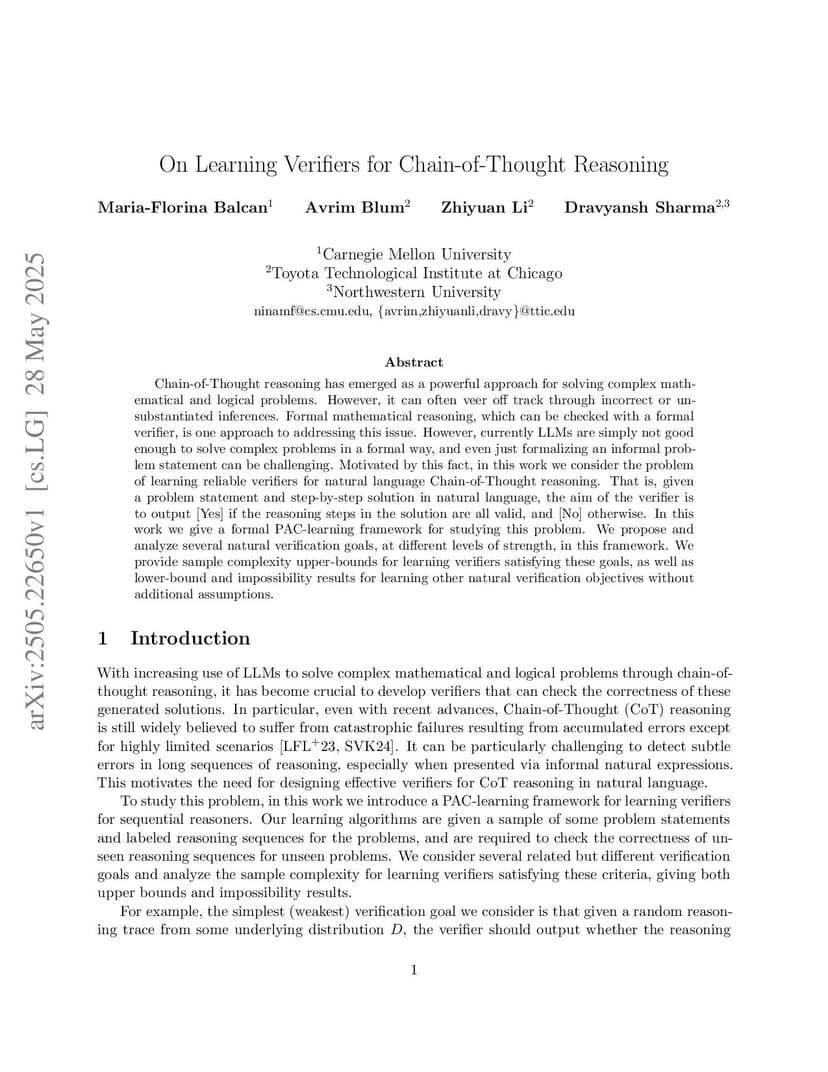 arXiv:2505.22650v1 [cs.LG] 28 May 2025

On Learning Verifiers for Chain-of-Thought Reasoning

Maria-Florina Balcan$^1$ Avrim Blum$^2$ Zhiyuan Li$^2$ Dravyansh Sharma$^{2,3}$

$^1$Carnegie Mellon University
$^2$Toyota Technological Institute at Chicago
$^3$Northwestern University
ninamf@cs.cmu.edu, {avrim,zhiyuanli,dravy}@ttic.edu

Abstract

Chain-of-Thought reasoning has emerged as a powerful approach for solving complex mathematical and logical problems. However, it can often veer off track through incorrect or unsubstantiated inferences. Formal mathematical reasoning, which can be checked with a formal verifier, is one approach to addressing this issue. However, currently LLMs are simply not good enough to solve complex problems in a formal way, and even just formalizing an informal problem statement can be challenging. Motivated by this fact, in this work we consider the problem of learning reliable verifiers for natural language Chain-of-Thought reasoning. That is, given a problem statement and step-by-step solution in natural language, the aim of the verifier is to output [Yes] if the reasoning steps in the solution are all valid, and [No] otherwise. In this work we give a formal PAC-learning framework for studying this problem. We propose and analyze several natural verification goals, at different levels of strength, in this framework. We provide sample complexity upper-bounds for learning verifiers satisfying these goals, as well as lower-bound and impossibility results for learning other natural verification objectives without additional assumptions.

1 Introduction

With increasing use of LLMs to solve complex mathematical and logical problems through chain-of-thought reasoning, it has become crucial to develop verifiers that can check the correctness of these generated solutions. In particular, even with recent advances, Chain-of-Thought (CoT) reasoning is still widely believed to suffer from catastrophic failures resulting from accumulated errors except for highly limited scenarios [LFL$^+$23, SVK24]. It can be particularly challenging to detect subtle errors in long sequences of reasoning, especially when presented via informal natural expressions. This motivates the need for designing effective verifiers for CoT reasoning in natural language.

To study this problem, in this work we introduce a PAC-learning framework for learning verifiers for sequential reasoners. Our learning algorithms are given a sample of some problem statements and labeled reasoning sequences for the problems, and are required to check the correctness of unseen reasoning sequences for unseen problems. We consider several related but different verification goals and analyze the sample complexity for learning verifiers satisfying these criteria, giving both upper bounds and impossibility results.

For example, the simplest (weakest) verification goal we consider is that given a random reasoning trace from some underlying distribution $D$, the verifier should output whether the reasoning

1